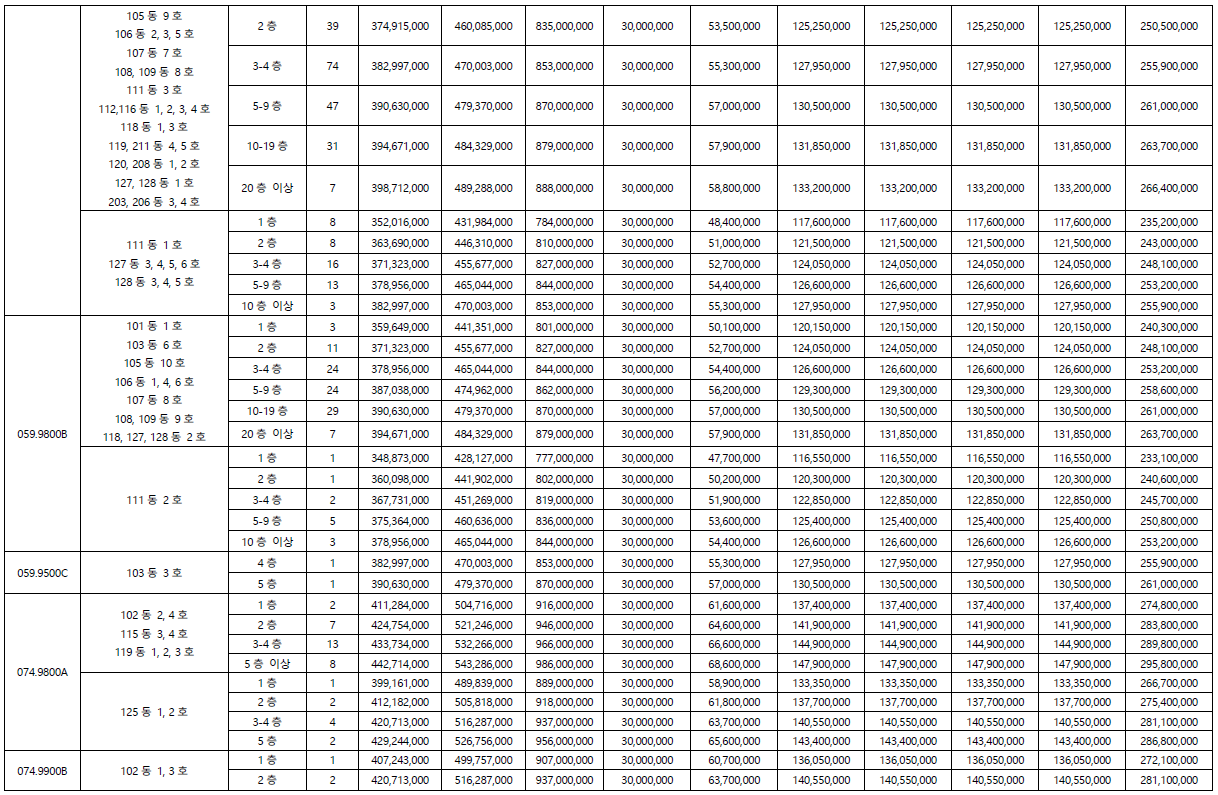 |  |  |  |  |  |  |  |  |  |  |  |  |  |  |
|---|---|---|---|---|---|---|---|---|---|---|---|---|---|
|  | 105 동 9 호 106 동 2, 3, 5 호 107 동 7 호 108, 109 동 8 호 111 동 3 호 112,116 동 1, 2, 3, 4 호 118 동 1, 3 호 119, 211 동 4, 5 호 120, 208 동 1, 2 호 127, 128 동 1 호 203, 206 동 3, 4 호 | 2 층 | 39 | 374,915,000 | 460,085,000 | 835,000,000 | 30,000,000 | 53,500,000 | 125,250,000 | 125,250,000 | 125,250,000 | 125,250,000 | 250,500,000 |
|  |  | 3-4 층 | 74 | 382,997,000 | 470,003,000 | 853,000,000 | 30,000,000 | 55,300,000 | 127,950,000 | 127,950,000 | 127,950,000 | 127,950,000 | 255,900,000 |
|  |  | 5-9 층 | 47 | 390,630,000 | 479,370,000 | 870,000,000 | 30,000,000 | 57,000,000 | 130,500,000 | 130,500,000 | 130,500,000 | 130,500,000 | 261,000,000 |
|  |  | 10-19 층 | 31 | 394,671,000 | 484,329,000 | 879,000,000 | 30,000,000 | 57,900,000 | 131,850,000 | 131,850,000 | 131,850,000 | 131,850,000 | 263,700,000 |
|  |  | 20 층 이상 | 7 | 398,712,000 | 489,288,000 | 888,000,000 | 30,000,000 | 58,800,000 | 133,200,000 | 133,200,000 | 133,200,000 | 133,200,000 | 266,400,000 |
|  | 111 동 1 호 127 동 3, 4, 5, 6 호 128 동 3, 4, 5 호 | 1 층 | 8 | 352,016,000 | 431,984,000 | 784,000,000 | 30,000,000 | 48,400,000 | 117,600,000 | 117,600,000 | 117,600,000 | 117,600,000 | 235,200,000 |
|  |  | 2 층 | 8 | 363,690,000 | 446,310,000 | 810,000,000 | 30,000,000 | 51,000,000 | 121,500,000 | 121,500,000 | 121,500,000 | 121,500,000 | 243,000,000 |
|  |  | 3-4 층 | 16 | 371,323,000 | 455,677,000 | 827,000,000 | 30,000,000 | 52,700,000 | 124,050,000 | 124,050,000 | 124,050,000 | 124,050,000 | 248,100,000 |
|  |  | 5-9 층 | 13 | 378,956,000 | 465,044,000 | 844,000,000 | 30,000,000 | 54,400,000 | 126,600,000 | 126,600,000 | 126,600,000 | 126,600,000 | 253,200,000 |
|  |  | 10 층 이상 | 3 | 382,997,000 | 470,003,000 | 853,000,000 | 30,000,000 | 55,300,000 | 127,950,000 | 127,950,000 | 127,950,000 | 127,950,000 | 255,900,000 |
| 059.9800B | 101 동 1 호 103 동 6 호 105 동 10 호 106 동 1, 4, 6 호 107 동 8 호 108, 109 동 9 호 118, 127, 128 동 2 호 | 1 층 | 3 | 359,649,000 | 441,351,000 | 801,000,000 | 30,000,000 | 50,100,000 | 120,150,000 | 120,150,000 | 120,150,000 | 120,150,000 | 240,300,000 |
|  |  | 2 층 | 11 | 371,323,000 | 455,677,000 | 827,000,000 | 30,000,000 | 52,700,000 | 124,050,000 | 124,050,000 | 124,050,000 | 124,050,000 | 248,100,000 |
|  |  | 3-4 층 | 24 | 378,956,000 | 465,044,000 | 844,000,000 | 30,000,000 | 54,400,000 | 126,600,000 | 126,600,000 | 126,600,000 | 126,600,000 | 253,200,000 |
|  |  | 5-9 층 | 24 | 387,038,000 | 474,962,000 | 862,000,000 | 30,000,000 | 56,200,000 | 129,300,000 | 129,300,000 | 129,300,000 | 129,300,000 | 258,600,000 |
|  |  | 10-19 층 | 29 | 390,630,000 | 479,370,000 | 870,000,000 | 30,000,000 | 57,000,000 | 130,500,000 | 130,500,000 | 130,500,000 | 130,500,000 | 261,000,000 |
|  |  | 20 층 이상 | 7 | 394,671,000 | 484,329,000 | 879,000,000 | 30,000,000 | 57,900,000 | 131,850,000 | 131,850,000 | 131,850,000 | 131,850,000 | 263,700,000 |
|  | 111 동 2 호 | 1 층 | 1 | 348,873,000 | 428,127,000 | 777,000,000 | 30,000,000 | 47,700,000 | 116,550,000 | 116,550,000 | 116,550,000 | 116,550,000 | 233,100,000 |
|  |  | 2 층 | 1 | 360,098,000 | 441,902,000 | 802,000,000 | 30,000,000 | 50,200,000 | 120,300,000 | 120,300,000 | 120,300,000 | 120,300,000 | 240,600,000 |
|  |  | 3-4 층 | 2 | 367,731,000 | 451,269,000 | 819,000,000 | 30,000,000 | 51,900,000 | 122,850,000 | 122,850,000 | 122,850,000 | 122,850,000 | 245,700,000 |
|  |  | 5-9 층 | 5 | 375,364,000 | 460,636,000 | 836,000,000 | 30,000,000 | 53,600,000 | 125,400,000 | 125,400,000 | 125,400,000 | 125,400,000 | 250,800,000 |
|  |  | 10 층 이상 | 3 | 378,956,000 | 465,044,000 | 844,000,000 | 30,000,000 | 54,400,000 | 126,600,000 | 126,600,000 | 126,600,000 | 126,600,000 | 253,200,000 |
| 059.9500C | 103 동 3 호 | 4 층 | 1 | 382,997,000 | 470,003,000 | 853,000,000 | 30,000,000 | 55,300,000 | 127,950,000 | 127,950,000 | 127,950,000 | 127,950,000 | 255,900,000 |
|  |  | 5 층 | 1 | 390,630,000 | 479,370,000 | 870,000,000 | 30,000,000 | 57,000,000 | 130,500,000 | 130,500,000 | 130,500,000 | 130,500,000 | 261,000,000 |
| 074.9800A | 102 동 2, 4 호 115 동 3, 4 호 119 동 1, 2, 3 호 | 1 층 | 2 | 411,284,000 | 504,716,000 | 916,000,000 | 30,000,000 | 61,600,000 | 137,400,000 | 137,400,000 | 137,400,000 | 137,400,000 | 274,800,000 |
|  |  | 2 층 | 7 | 424,754,000 | 521,246,000 | 946,000,000 | 30,000,000 | 64,600,000 | 141,900,000 | 141,900,000 | 141,900,000 | 141,900,000 | 283,800,000 |
|  |  | 3-4 층 | 13 | 433,734,000 | 532,266,000 | 966,000,000 | 30,000,000 | 66,600,000 | 144,900,000 | 144,900,000 | 144,900,000 | 144,900,000 | 289,800,000 |
|  |  | 5 층 이상 | 8 | 442,714,000 | 543,286,000 | 986,000,000 | 30,000,000 | 68,600,000 | 147,900,000 | 147,900,000 | 147,900,000 | 147,900,000 | 295,800,000 |
|  | 125 동 1, 2 호 | 1 층 | 1 | 399,161,000 | 489,839,000 | 889,000,000 | 30,000,000 | 58,900,000 | 133,350,000 | 133,350,000 | 133,350,000 | 133,350,000 | 266,700,000 |
|  |  | 2 층 | 2 | 412,182,000 | 505,818,000 | 918,000,000 | 30,000,000 | 61,800,000 | 137,700,000 | 137,700,000 | 137,700,000 | 137,700,000 | 275,400,000 |
|  |  | 3-4 층 | 4 | 420,713,000 | 516,287,000 | 937,000,000 | 30,000,000 | 63,700,000 | 140,550,000 | 140,550,000 | 140,550,000 | 140,550,000 | 281,100,000 |
|  |  | 5 층 | 2 | 429,244,000 | 526,756,000 | 956,000,000 | 30,000,000 | 65,600,000 | 143,400,000 | 143,400,000 | 143,400,000 | 143,400,000 | 286,800,000 |
| 074.9900B | 102 동 1, 3 호 | 1 층 | 1 | 407,243,000 | 499,757,000 | 907,000,000 | 30,000,000 | 60,700,000 | 136,050,000 | 136,050,000 | 136,050,000 | 136,050,000 | 272,100,000 |
|  |  | 2 층 | 2 | 420,713,000 | 516,287,000 | 937,000,000 | 30,000,000 | 63,700,000 | 140,550,000 | 140,550,000 | 140,550,000 | 140,550,000 | 281,100,000 |